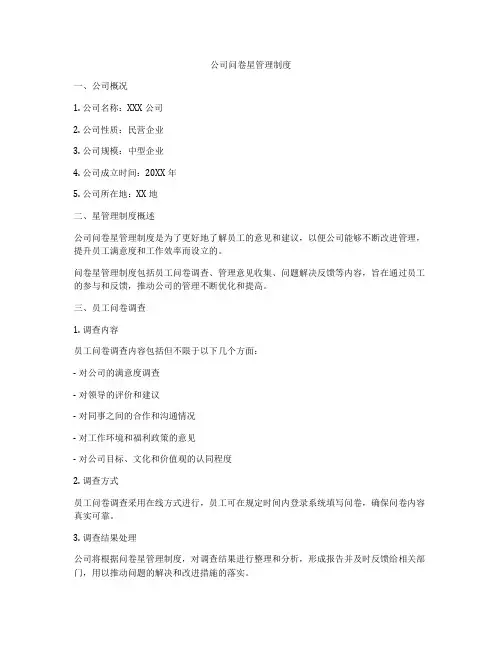 公司问卷星管理制度

一、公司概况

1. 公司名称：XXX 公司

2. 公司性质：民营企业

3. 公司规模：中型企业

4. 公司成立时间：20XX 年

5. 公司所在地：XX 地

二、星管理制度概述

公司问卷星管理制度是为了更好地了解员工的意见和建议，以便公司能够不断改进管理，提升员工满意度和工作效率而设立的。

问卷星管理制度包括员工问卷调查、管理意见收集、问题解决反馈等内容，旨在通过员工的参与和反馈，推动公司的管理不断优化和提高。

三、员工问卷调查

1. 调查内容

员工问卷调查内容包括但不限于以下几个方面：

- 对公司的满意度调查

- 对领导的评价和建议

- 对同事之间的合作和沟通情况

- 对工作环境和福利政策的意见

- 对公司目标、文化和价值观的认同程度

2. 调查方式

员工问卷调查采用在线方式进行，员工可在规定时间内登录系统填写问卷，确保问卷内容真实可靠。

3. 调查结果处理

公司将根据问卷星管理制度，对调查结果进行整理和分析，形成报告并及时反馈给相关部门，用以推动问题的解决和改进措施的落实。